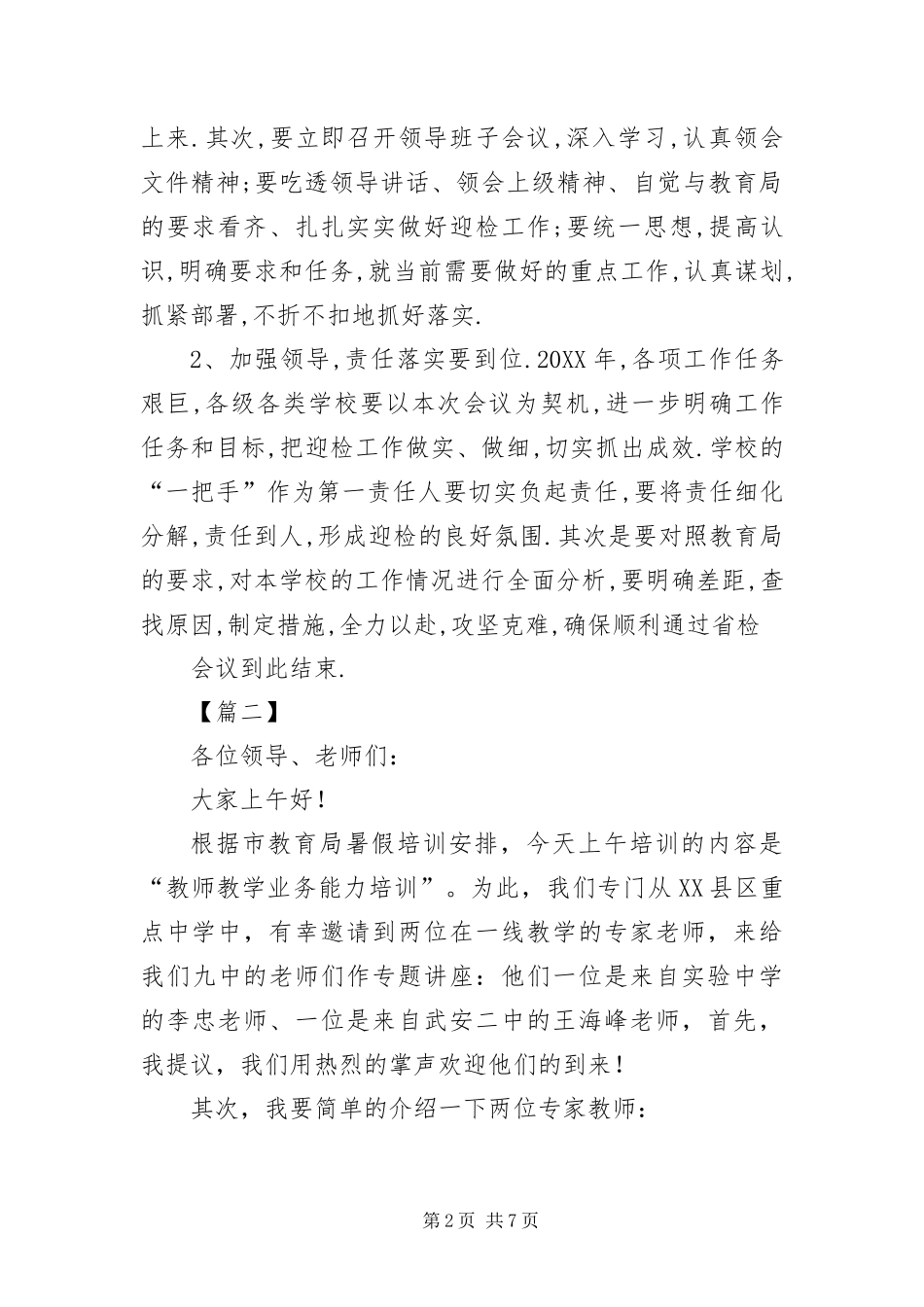 上来.其次,要立即召开领导班子会议,深入学习,认真领会文件精神;要吃透领导讲话、领会上级精神、自觉与教育局的要求看齐、扎扎实实做好迎检工作;要统一思想,提高认识,明确要求和任务,就当前需要做好的重点工作,认真谋划,抓紧部署,不折不扣地抓好落实.

2、加强领导,责任落实要到位.20XX年,各项工作任务艰巨,各级各类学校要以本次会议为契机,进一步明确工作任务和目标,把迎检工作做实、做细,切实抓出成效.学校的“一把手”作为第一责任人要切实负起责任,要将责任细化分解,责任到人,形成迎检的良好氛围.其次是要对照教育局的要求,对本学校的工作情况进行全面分析,要明确差距,查找原因,制定措施,全力以赴,攻坚克难,确保顺利通过省检

会议到此结束.

【篇二】

各位领导、老师们:

大家上午好!

根据市教育局暑假培训安排，今天上午培训的内容是“教师教学业务能力培训”。为此，我们专门从XX县区重点中学中，有幸邀请到两位在一线教学的专家老师，来给我们九中的老师们作专题讲座：他们一位是来自实验中学的李忠老师、一位是来自武安二中的王海峰老师，首先，我提议，我们用热烈的掌声欢迎他们的到来！

其次，我要简单的介绍一下两位专家教师：

第2页 共7页